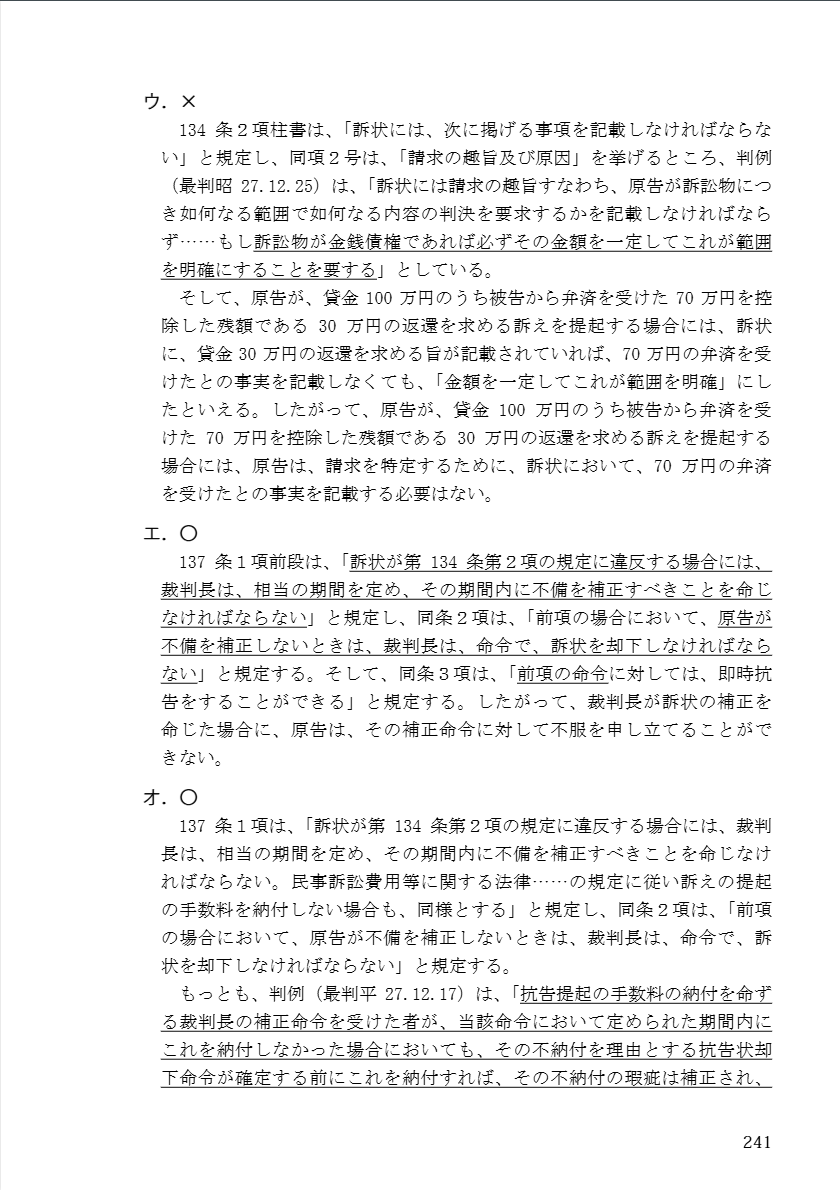 ウ．×

134 条２項柱書は、「訴状には、次に掲げる事項を記載しなければならない」と規定し、同項２号は、「請求の趣旨及び原因」を挙げるところ、判例（最判昭 27.12.25）は、「訴状には請求の趣旨すなわち、原告が訴訟物につき如何なる範囲で如何なる内容の判決を要求するかを記載しなければならず……もし訴訟物が金銭債権であれば必ずその金額を一定してこれが範囲を明確にすることを要する」としている。

そして、原告が、貸金 100 万円のうち被告から弁済を受けた 70 万円を控除した残額である 30 万円の返還を求める訴えを提起する場合には、訴状に、貸金 30 万円の返還を求める旨が記載されていれば、70 万円の弁済を受けたとの事実を記載しなくても、「金額を一定してこれが範囲を明確」にしたといえる。したがって、原告が、貸金 100 万円のうち被告から弁済を受けた 70 万円を控除した残額である 30 万円の返還を求める訴えを提起する場合には、原告は、請求を特定するために、訴状において、70 万円の弁済を受けたとの事実を記載する必要はない。

エ．○

137 条１項前段は、「訴状が第 134 条第２項の規定に違反する場合には、裁判長は、相当の期間を定め、その期間内に不備を補正すべきことを命じなければならない」と規定し、同条２項は、「前項の場合において、原告が不備を補正しないときは、裁判長は、命令で、訴状を却下しなければならない」と規定する。そして、同条３項は、「前項の命令に対しては、即時抗告をすることができる」と規定する。したがって、裁判長が訴状の補正を命じた場合に、原告は、その補正命令に対して不服を申し立てることができない。

オ．○

137 条１項は、「訴状が第 134 条第２項の規定に違反する場合には、裁判長は、相当の期間を定め、その期間内に不備を補正すべきことを命じなければならない。民事訴訟費用等に関する法律……の規定に従い訴えの提起の手数料を納付しない場合も、同様とする」と規定し、同条２項は、「前項の場合において、原告が不備を補正しないときは、裁判長は、命令で、訴状を却下しなければならない」と規定する。

もっとも、判例（最判平 27.12.17）は、「抗告提起の手数料の納付を命ずる裁判長の補正命令を受けた者が、当該命令において定められた期間内にこれを納付しなかった場合においても、その不納付を理由とする抗告状却下命令が確定する前にこれを納付すれば、その不納付の瑕疵は補正され、

241